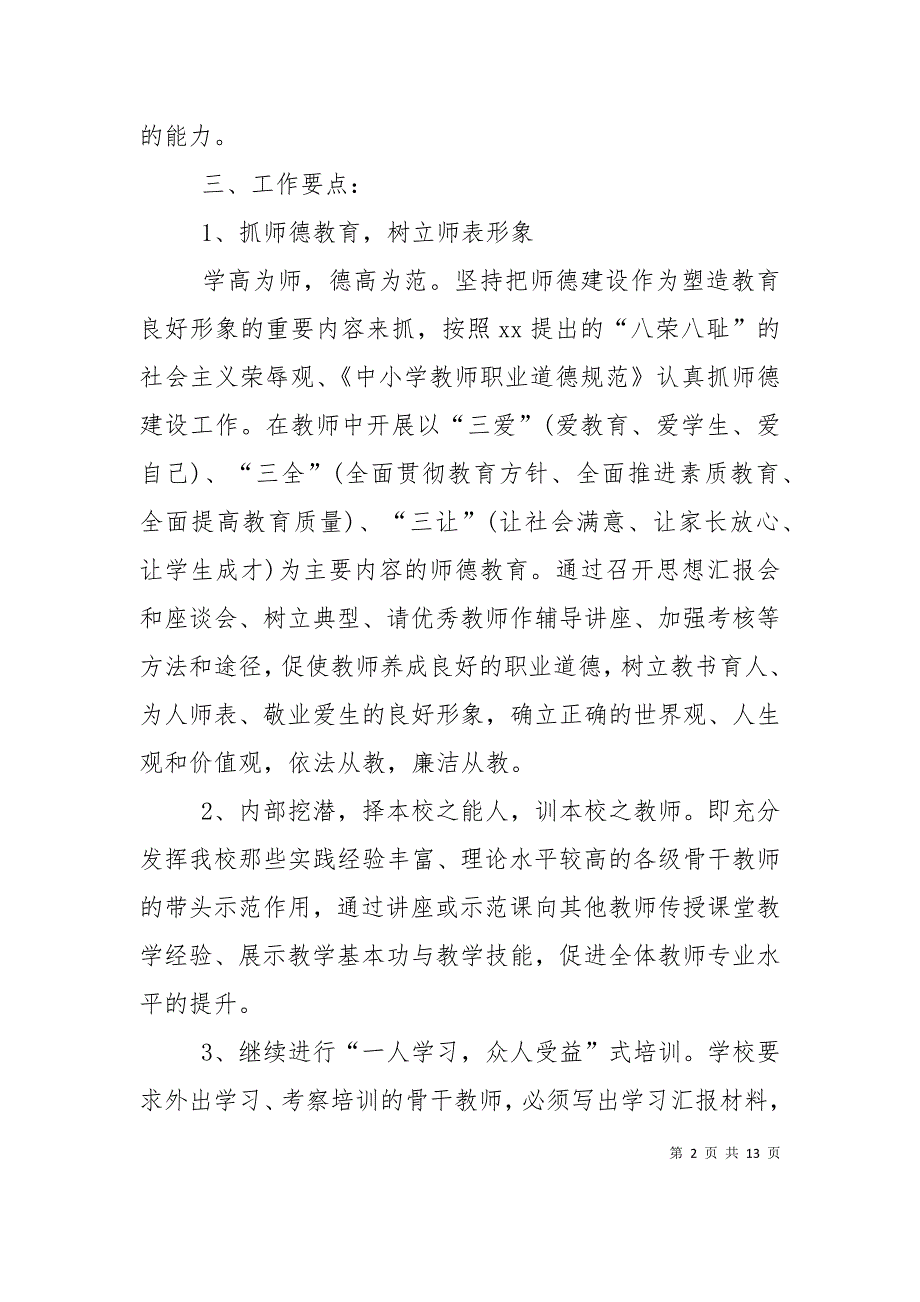 的能力。

三、工作要点：

1、抓师德教育，树立师表形象

学高为师，德高为范。坚持把师德建设作为塑造教育良好形象的重要内容来抓，按照xx提出的“八荣八耻”的社会主义荣辱观、《中小学教师职业道德规范》认真抓师德建设工作。在教师中开展以“三爱”(爱教育、爱学生、爱自己)、“三全”(全面贯彻教育方针、全面推进素质教育、全面提高教育质量)、“三让”(让社会满意、让家长放心、让学生成才)为主要内容的师德教育。通过召开思想汇报会和座谈会、树立典型、请优秀教师作辅导讲座、加强考核等方法和途径，促使教师养成良好的职业道德，树立教书育人、为人师表、敬业爱生的良好形象，确立正确的世界观、人生观和价值观，依法从教，廉洁从教。

2、内部挖潜，择本校之能人，训本校之教师。即充分发挥我校那些实践经验丰富、理论水平较高的各级骨干教师的带头示范作用，通过讲座或示范课向其他教师传授课堂教学经验、展示教学基本功与教学技能，促进全体教师专业水平的提升。

3、继续进行“一人学习，众人受益”式培训。学校要求外出学习、考察培训的骨干教师，必须写出学习汇报材料，

第 2 页 共 13 页